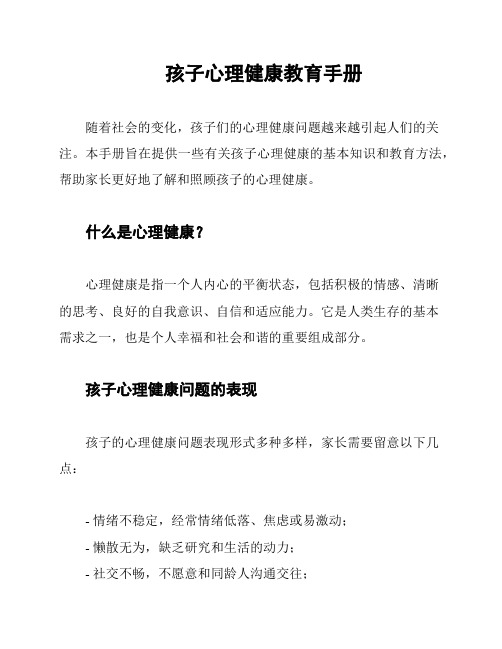 孩子心理健康教育手册

随着社会的变化，孩子们的心理健康问题越来越引起人们的关注。本手册旨在提供一些有关孩子心理健康的基本知识和教育方法，帮助家长更好地了解和照顾孩子的心理健康。

什么是心理健康？

心理健康是指一个人内心的平衡状态，包括积极的情感、清晰的思考、良好的自我意识、自信和适应能力。它是人类生存的基本需求之一，也是个人幸福和社会和谐的重要组成部分。

孩子心理健康问题的表现

孩子的心理健康问题表现形式多种多样，家长需要留意以下几点：

- 情绪不稳定，经常情绪低落、焦虑或易激动；
- 懒散无为，缺乏研究和生活的动力；
- 社交不畅，不愿意和同龄人沟通交往；